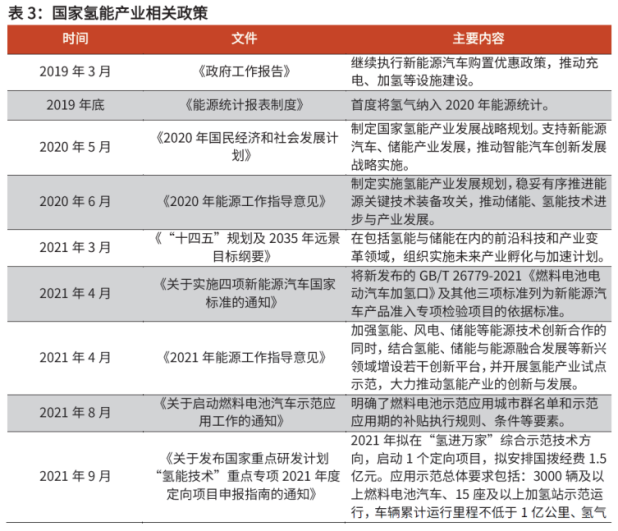 表 3：国家氢能产业相关政策

| 时间 | 文件 | 主要内容 |
|---|---|---|
| 2019 年 3 月 | 《政府工作报告》 | 继续执行新能源汽车购置优惠政策，推动充电、加氢等设施建设。 |
| 2019 年底 | 《能源统计报表制度》 | 首度将氢气纳入 2020 年能源统计。 |
| 2020 年 5 月 | 《2020 年国民经济和社会发展计划》 | 制定国家氢能产业发展战略规划。支持新能源汽车、储能产业发展，推动智能汽车创新发展战略实施。 |
| 2020 年 6 月 | 《2020 年能源工作指导意见》 | 制定实施氢能产业发展规划，稳妥有序推进能源关键技术装备攻关，推动储能、氢能技术进步与产业发展。 |
| 2021 年 3 月 | 《“十四五”规划及 2035 年远景目标纲要》 | 在包括氢能与储能在内的前沿科技和产业变革领域，组织实施未来产业孵化与加速计划。 |
| 2021 年 4 月 | 《关于实施四项新能源汽车国家标准的通知》 | 将新发布的 GB/T 26779-2021《燃料电池电动汽车加氢口》及其他三项标准列为新能源汽车产品准入专项检验项目的依据标准。 |
| 2021 年 4 月 | 《2021 年能源工作指导意见》 | 加强氢能、风电、储能等能源技术创新合作的同时，结合氢能、储能与能源融合发展等新兴领域增设若干创新平台，并开展氢能产业试点示范，大力推动氢能产业的创新与发展。 |
| 2021 年 8 月 | 《关于启动燃料电池汽车示范应用工作的通知》 | 明确了燃料电池示范应用城市群名单和示范应用期的补贴执行规则、条件等要素。 |
| 2021 年 9 月 | 《关于发布国家重点研发计划“氢能技术”重点专项 2021 年度定向项目申报指南的通知》 | 2021 年拟在“氢进万家”综合示范技术方向，启动 1 个定向项目，拟安排国拨经费 1.5 亿元。应用示范总体要求包括：3000 辆及以上燃料电池汽车、15 座及以上加氢站示范运行，车辆累计运行里程不低于 1 亿公里、氢气 |